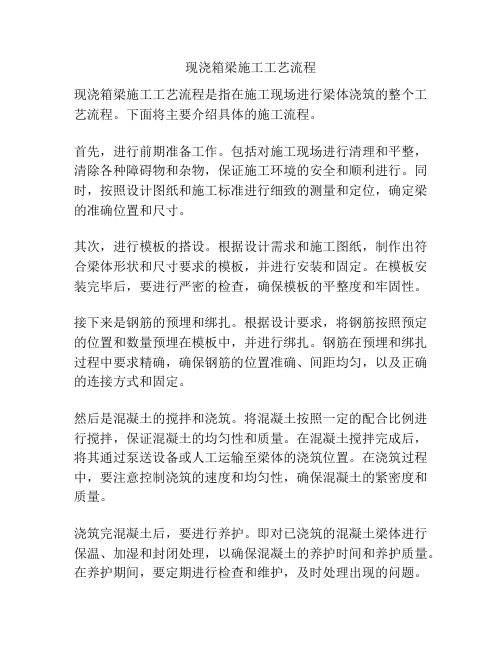 现浇箱梁施工工艺流程

现浇箱梁施工工艺流程是指在施工现场进行梁体浇筑的整个工艺流程。下面将主要介绍具体的施工流程。

首先，进行前期准备工作。包括对施工现场进行清理和平整，清除各种障碍物和杂物，保证施工环境的安全和顺利进行。同时，按照设计图纸和施工标准进行细致的测量和定位，确定梁的准确位置和尺寸。

其次，进行模板的搭设。根据设计需求和施工图纸，制作出符合梁体形状和尺寸要求的模板，并进行安装和固定。在模板安装完毕后，要进行严密的检查，确保模板的平整度和牢固性。

接下来是钢筋的预埋和绑扎。根据设计要求，将钢筋按照预定的位置和数量预埋在模板中，并进行绑扎。钢筋在预埋和绑扎过程中要求精确，确保钢筋的位置准确、间距均匀，以及正确的连接方式和固定。

然后是混凝土的搅拌和浇筑。将混凝土按照一定的配合比例进行搅拌，保证混凝土的均匀性和质量。在混凝土搅拌完成后，将其通过泵送设备或人工运输至梁体的浇筑位置。在浇筑过程中，要注意控制浇筑的速度和均匀性，确保混凝土的紧密度和质量。

浇筑完混凝土后，要进行养护。即对已浇筑的混凝土梁体进行保温、加湿和封闭处理，以确保混凝土的养护时间和养护质量。在养护期间，要定期进行检查和维护，及时处理出现的问题。